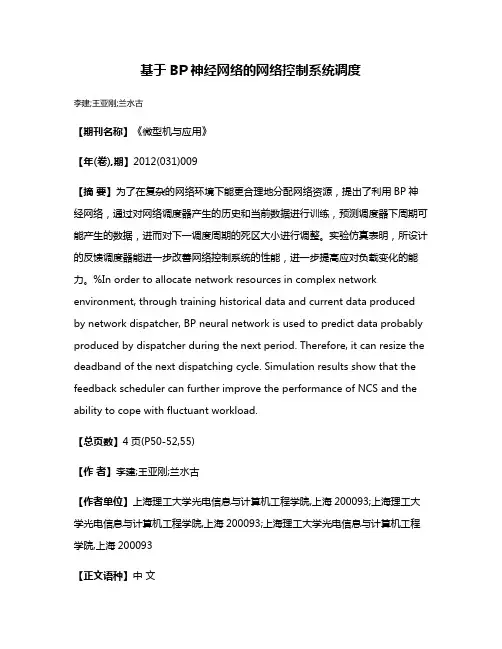 基于 BP 神经网络的网络控制系统调度

李建;王亚刚;兰水古

【期刊名称】《微型机与应用》

【年(卷),期】2012(031)009

【摘 要】为了在复杂的网络环境下能更合理地分配网络资源，提出了利用 BP 神经网络，通过对网络调度器产生的历史和当前数据进行训练，预测调度器下周期可能产生的数据，进而对下一调度周期的死区大小进行调整。实验仿真表明，所设计的反馈调度器能进一步改善网络控制系统的性能，进一步提高应对负载变化的能力。%In order to allocate network resources in complex network environment, through training historical data and current data produced by network dispatcher, BP neural network is used to predict data probably produced by dispatcher during the next period. Therefore, it can resize the deadband of the next dispatching cycle. Simulation results show that the feedback scheduler can further improve the performance of NCS and the ability to cope with fluctuant workload.

【总页数】4 页(P50-52,55)

【作 者】李建;王亚刚;兰水古

【作者单位】上海理工大学光电信息与计算机工程学院,上海 200093;上海理工大学光电信息与计算机工程学院,上海 200093;上海理工大学光电信息与计算机工程学院,上海 200093

【正文语种】中 文